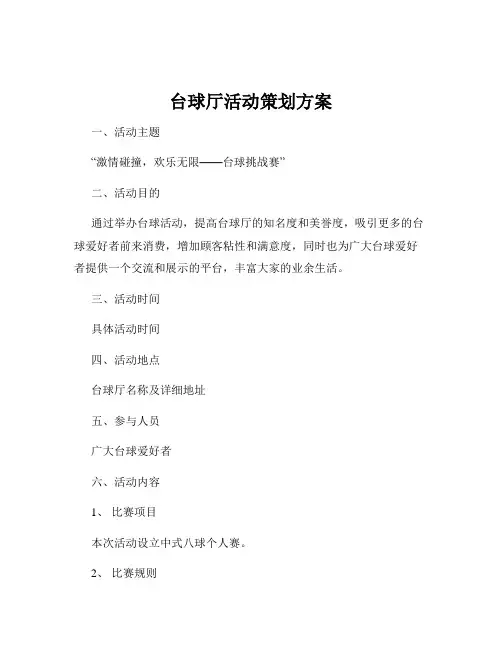 台球厅活动策划方案

一、活动主题

“激情碰撞，欢乐无限——台球挑战赛”

二、活动目的

通过举办台球活动，提高台球厅的知名度和美誉度，吸引更多的台球爱好者前来消费，增加顾客粘性和满意度，同时也为广大台球爱好者提供一个交流和展示的平台，丰富大家的业余生活。

三、活动时间

具体活动时间

四、活动地点

台球厅名称及详细地址

五、参与人员

广大台球爱好者

六、活动内容

1、比赛项目

本次活动设立中式八球个人赛。

2、比赛规则